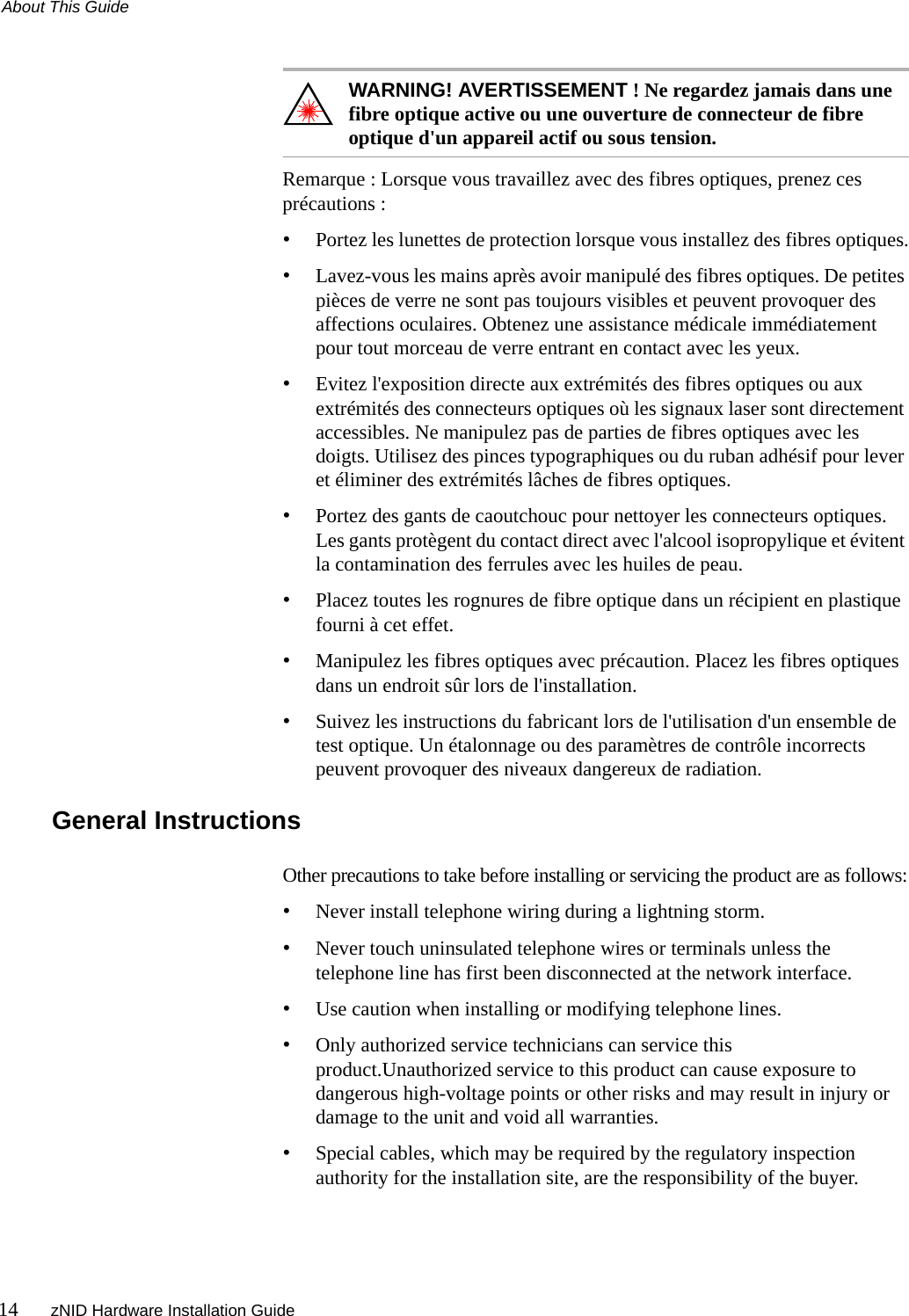 About This Guide

WARNING! AVERTISSEMENT ! Ne regardez jamais dans une fibre optique active ou une ouverture de connecteur de fibre optique d'un appareil actif ou sous tension.

Remarque : Lorsque vous travaillez avec des fibres optiques, prenez ces précautions :

• Portez les lunettes de protection lorsque vous installez des fibres optiques.

• Lavez-vous les mains après avoir manipulé des fibres optiques. De petites pièces de verre ne sont pas toujours visibles et peuvent provoquer des affections oculaires. Obtenez une assistance médicale immédiatement pour tout morceau de verre entrant en contact avec les yeux.

• Evitez l'exposition directe aux extrémités des fibres optiques ou aux extrémités des connecteurs optiques où les signaux laser sont directement accessibles. Ne manipulez pas de parties de fibres optiques avec les doigts. Utilisez des pinces typographiques ou du ruban adhésif pour lever et éliminer des extrémités lâches de fibres optiques.

• Portez des gants de caoutchouc pour nettoyer les connecteurs optiques. Les gants protègent du contact direct avec l'alcool isopropylique et évitent la contamination des ferrules avec les huiles de peau.

• Placez toutes les rognures de fibre optique dans un récipient en plastique fourni à cet effet.

• Manipulez les fibres optiques avec précaution. Placez les fibres optiques dans un endroit sûr lors de l'installation.

• Suivez les instructions du fabricant lors de l'utilisation d'un ensemble de test optique. Un étalonnage ou des paramètres de contrôle incorrects peuvent provoquer des niveaux dangereux de radiation.

General Instructions

Other precautions to take before installing or servicing the product are as follows:

• Never install telephone wiring during a lightning storm.

• Never touch uninsulated telephone wires or terminals unless the telephone line has first been disconnected at the network interface.

• Use caution when installing or modifying telephone lines.

• Only authorized service technicians can service this product.Unauthorized service to this product can cause exposure to dangerous high-voltage points or other risks and may result in injury or damage to the unit and void all warranties.

• Special cables, which may be required by the regulatory inspection authority for the installation site, are the responsibility of the buyer.

14 zNID Hardware Installation Guide